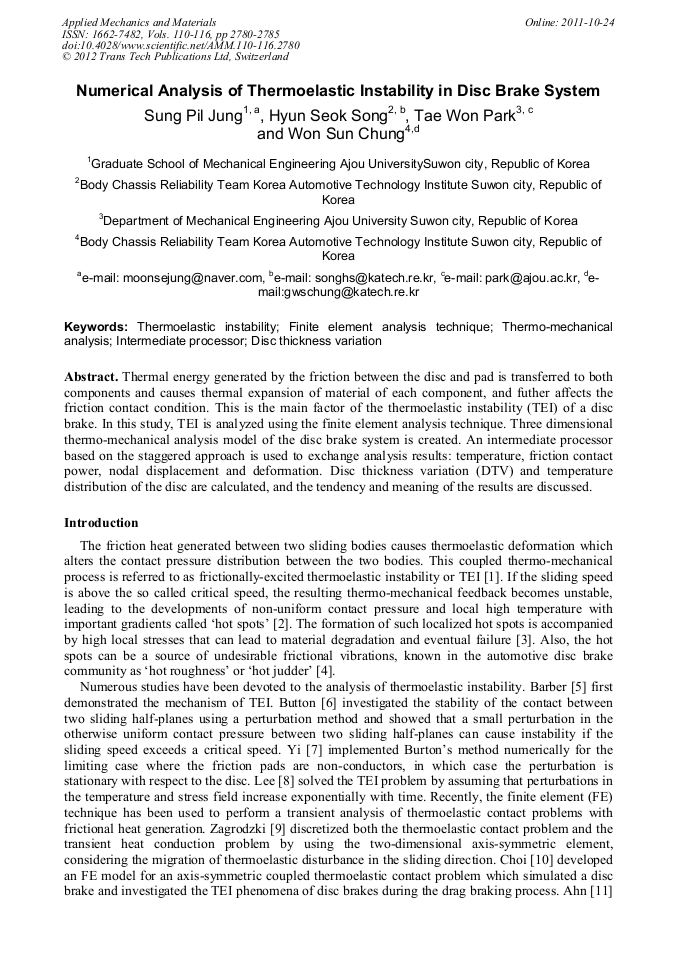 Applied Mechanics and Materials
ISSN: 1662-7482, Vols. 110-116, pp 2780-2785
doi:10.4028/www.scientific.net/AMM.110-116.2780
© 2012 Trans Tech Publications Ltd, Switzerland

Online: 2011-10-24

Numerical Analysis of Thermoelastic Instability in Disc Brake System

Sung Pil Jung$^{1, a}$, Hyun Seok Song$^{2, b}$, Tae Won Park$^{3, c}$ and Won Sun Chung$^{4,d}$

$^1$Graduate School of Mechanical Engineering Ajou UniversitySuwon city, Republic of Korea

$^2$Body Chassis Reliability Team Korea Automotive Technology Institute Suwon city, Republic of Korea

$^3$Department of Mechanical Engineering Ajou University Suwon city, Republic of Korea

$^4$Body Chassis Reliability Team Korea Automotive Technology Institute Suwon city, Republic of Korea

$^a$e-mail: moonsejung@naver.com, $^b$e-mail: songhs@katech.re.kr, $^c$e-mail: park@ajou.ac.kr, $^d$e-mail:gwschung@katech.re.kr

Keywords: Thermoelastic instability; Finite element analysis technique; Thermo-mechanical analysis; Intermediate processor; Disc thickness variation

Abstract. Thermal energy generated by the friction between the disc and pad is transferred to both components and causes thermal expansion of material of each component, and futher affects the friction contact condition. This is the main factor of the thermoelastic instability (TEI) of a disc brake. In this study, TEI is analyzed using the finite element analysis technique. Three dimensional thermo-mechanical analysis model of the disc brake system is created. An intermediate processor based on the staggered approach is used to exchange analysis results: temperature, friction contact power, nodal displacement and deformation. Disc thickness variation (DTV) and temperature distribution of the disc are calculated, and the tendency and meaning of the results are discussed.

Introduction

The friction heat generated between two sliding bodies causes thermoelastic deformation which alters the contact pressure distribution between the two bodies. This coupled thermo-mechanical process is referred to as frictionally-excited thermoelastic instability or TEI [1]. If the sliding speed is above the so called critical speed, the resulting thermo-mechanical feedback becomes unstable, leading to the developments of non-uniform contact pressure and local high temperature with important gradients called ‘hot spots’ [2]. The formation of such localized hot spots is accompanied by high local stresses that can lead to material degradation and eventual failure [3]. Also, the hot spots can be a source of undesirable frictional vibrations, known in the automotive disc brake community as ‘hot roughness’ or ‘hot judder’ [4].

Numerous studies have been devoted to the analysis of thermoelastic instability. Barber [5] first demonstrated the mechanism of TEI. Button [6] investigated the stability of the contact between two sliding half-planes using a perturbation method and showed that a small perturbation in the otherwise uniform contact pressure between two sliding half-planes can cause instability if the sliding speed exceeds a critical speed. Yi [7] implemented Burton’s method numerically for the limiting case where the friction pads are non-conductors, in which case the perturbation is stationary with respect to the disc. Lee [8] solved the TEI problem by assuming that perturbations in the temperature and stress field increase exponentially with time. Recently, the finite element (FE) technique has been used to perform a transient analysis of thermoelastic contact problems with frictional heat generation. Zagrodzki [9] discretized both the thermoelastic contact problem and the transient heat conduction problem by using the two-dimensional axis-symmetric element, considering the migration of thermoelastic disturbance in the sliding direction. Choi [10] developed an FE model for an axis-symmetric coupled thermoelastic contact problem which simulated a disc brake and investigated the TEI phenomena of disc brakes during the drag braking process. Ahn [11]